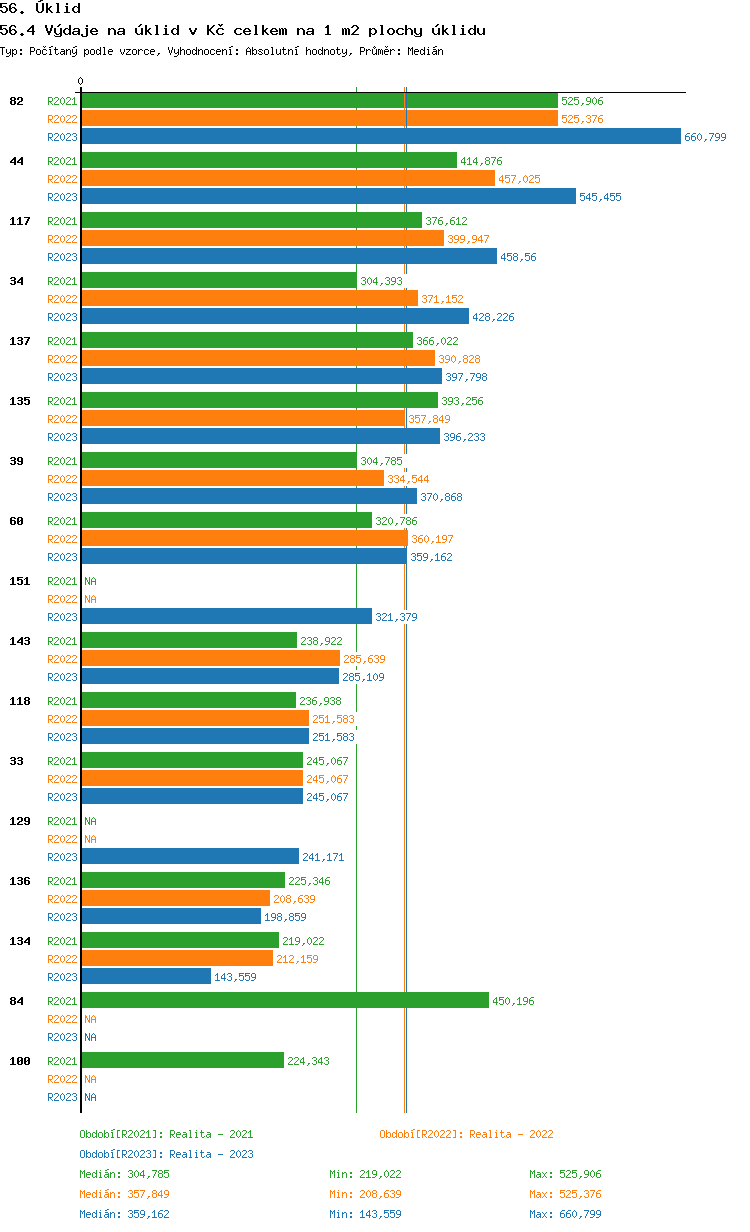 56. Úklid
56.4 Výdaje na úklid v Kč celkem na 1 m2 plochy úklidu
Typ: Počítaný podle vzorce, Vyhodnocení: Absolutní hodnoty, Průměr: Medián

0

82 R2021 525,906
R2022 525,376
R2023 660,799

44 R2021 414,876
R2022 457,025
R2023 545,455

117 R2021 376,612
R2022 399,947
R2023 458,56

34 R2021 304,393
R2022 371,152
R2023 428,226

137 R2021 366,022
R2022 390,828
R2023 397,798

135 R2021 393,256
R2022 357,849
R2023 396,233

39 R2021 304,785
R2022 334,544
R2023 370,868

60 R2021 320,786
R2022 360,197
R2023 359,162

151 R2021 NA
R2022 NA
R2023 321,379

143 R2021 238,922
R2022 285,639
R2023 285,109

118 R2021 236,938
R2022 251,583
R2023 251,583

33 R2021 245,067
R2022 245,067
R2023 245,067

129 R2021 NA
R2022 NA
R2023 241,171

136 R2021 225,346
R2022 208,639
R2023 198,859

134 R2021 219,022
R2022 212,159
R2023 143,559

84 R2021 450,196
R2022 NA
R2023 NA

100 R2021 224,343
R2022 NA
R2023 NA

Období[R2021]: Realita - 2021
Období[R2022]: Realita - 2022
Období[R2023]: Realita - 2023

Medián: 304,785 Min: 219,022 Max: 525,906
Medián: 357,849 Min: 208,639 Max: 525,376
Medián: 359,162 Min: 143,559 Max: 660,799